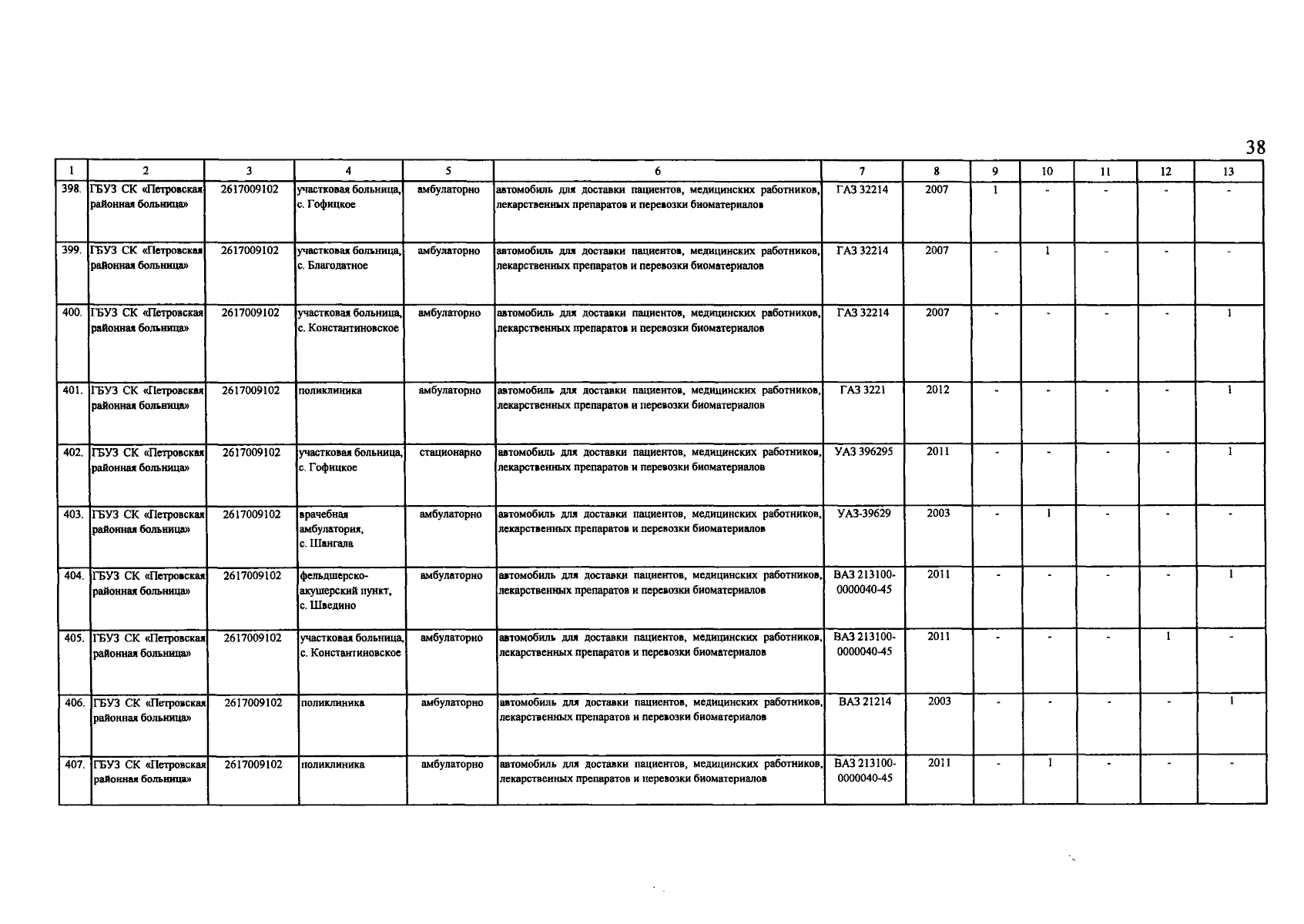 38

| 1 | 2 | 3 | 4 | 5 | 6 | 7 | 8 | 9 | 10 | 11 | 12 | 13 |
|---|---|---|---|---|---|---|---|---|---|---|---|---|
| 398. | ГБУЗ СК «Петровская районная больница» | 2617009102 | участковая больница, с. Гофицкое | амбулаторно | автомобиль для доставки пациентов, медицинских работников, лекарственных препаратов и перевозки биоматериалов | ГАЗ 32214 | 2007 | 1 | - | - | - | - |
| 399. | ГБУЗ СК «Петровская районная больница» | 2617009102 | участковая больница, с. Благодатное | амбулаторно | автомобиль для доставки пациентов, медицинских работников, лекарственных препаратов и перевозки биоматериалов | ГАЗ 32214 | 2007 | - | 1 | - | - | - |
| 400. | ГБУЗ СК «Петровская районная больница» | 2617009102 | участковая больница, с. Константиновское | амбулаторно | автомобиль для доставки пациентов, медицинских работников, лекарственных препаратов и перевозки биоматериалов | ГАЗ 32214 | 2007 | - | - | - | - | 1 |
| 401. | ГБУЗ СК «Петровская районная больница» | 2617009102 | поликлиника | амбулаторно | автомобиль для доставки пациентов, медицинских работников, лекарственных препаратов и перевозки биоматериалов | ГАЗ 3221 | 2012 | - | - | - | - | 1 |
| 402. | ГБУЗ СК «Петровская районная больница» | 2617009102 | участковая больница, с. Гофицкое | стационарно | автомобиль для доставки пациентов, медицинских работников, лекарственных препаратов и перевозки биоматериалов | УАЗ 396295 | 2011 | - | - | - | - | 1 |
| 403. | ГБУЗ СК «Петровская районная больница» | 2617009102 | врачебная амбулатория, с. Шангала | амбулаторно | автомобиль для доставки пациентов, медицинских работников, лекарственных препаратов и перевозки биоматериалов | УАЗ-39629 | 2003 | - | 1 | - | - | - |
| 404. | ГБУЗ СК «Петровская районная больница» | 2617009102 | фельдшерско-акушерский пункт, с. Шведино | амбулаторно | автомобиль для доставки пациентов, медицинских работников, лекарственных препаратов и перевозки биоматериалов | ВАЗ 213100-0000040-45 | 2011 | - | - | - | - | 1 |
| 405. | ГБУЗ СК «Петровская районная больница» | 2617009102 | участковая больница, с. Константиновское | амбулаторно | автомобиль для доставки пациентов, медицинских работников, лекарственных препаратов и перевозки биоматериалов | ВАЗ 213100-0000040-45 | 2011 | - | - | - | 1 | - |
| 406. | ГБУЗ СК «Петровская районная больница» | 2617009102 | поликлиника | амбулаторно | автомобиль для доставки пациентов, медицинских работников, лекарственных препаратов и перевозки биоматериалов | ВАЗ 21214 | 2003 | - | - | - | - | 1 |
| 407. | ГБУЗ СК «Петровская районная больница» | 2617009102 | поликлиника | амбулаторно | автомобиль для доставки пациентов, медицинских работников, лекарственных препаратов и перевозки биоматериалов | ВАЗ 213100-0000040-45 | 2011 | - | 1 | - | - | - |